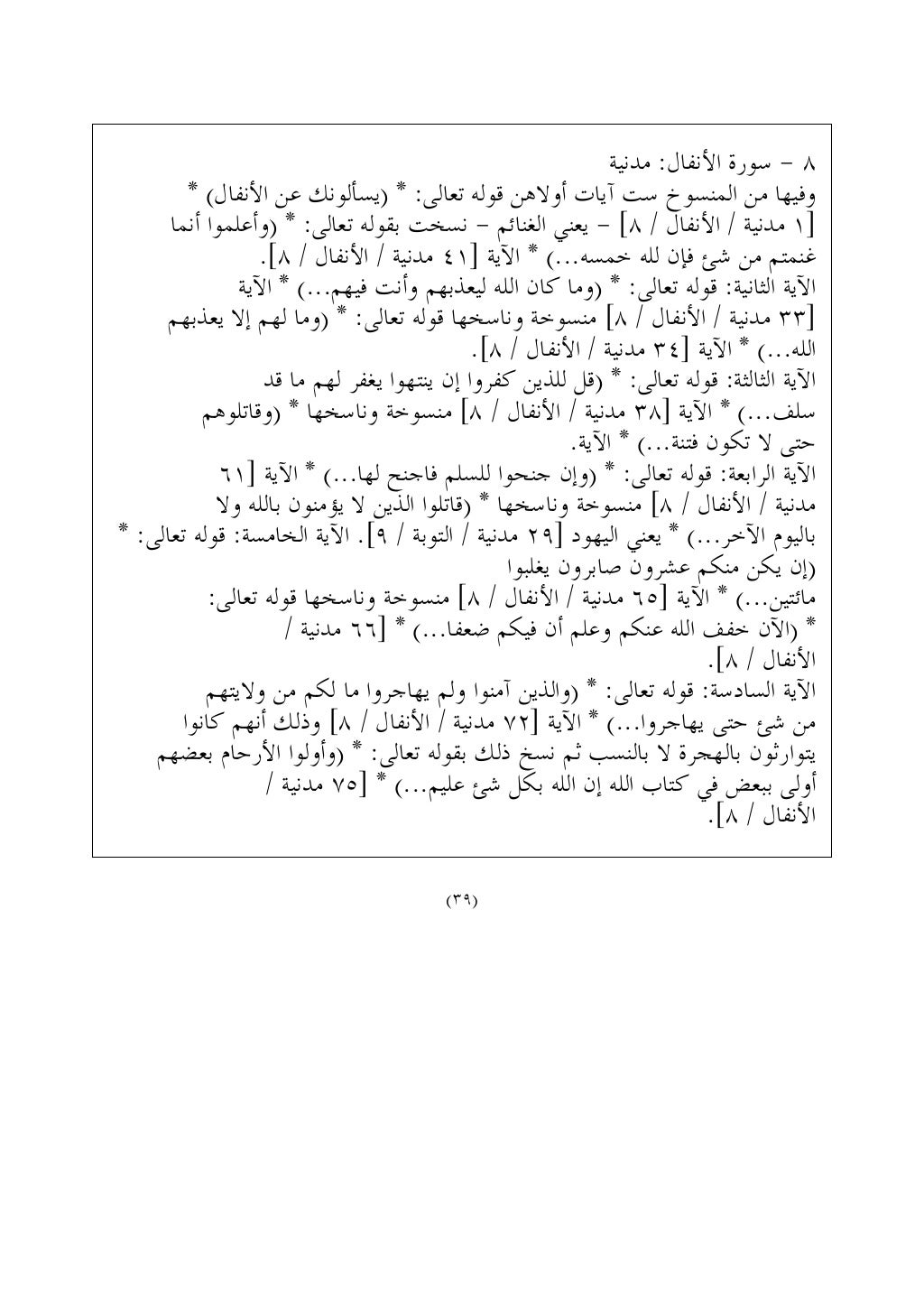 ٨ - سورة الأنفال: مدنية
وفيها من المنسوخ ست آيات أولاهن قوله تعالى: * (يسألونك عن الأنفال) * [١ مدنية / الأنفال / ٨] - يعني الغنائم - نسخت بقوله تعالى: * (وأعلموا أنما غنمتم من شئ فإن لله خمسه...) * الآية [٤١ مدنية / الأنفال / ٨].
الآية الثانية: قوله تعالى: * (وما كان الله ليعذبهم وأنت فيهم...) * الآية [٣٣ مدنية / الأنفال / ٨] منسوخة وناسخها قوله تعالى: * (وما لهم إلا يعذبهم الله...) * الآية [٣٤ مدنية / الأنفال / ٨].
الآية الثالثة: قوله تعالى: * (قل للذين كفروا إن ينتهوا يغفر لهم ما قد سلف...) * الآية [٣٨ مدنية / الأنفال / ٨] منسوخة وناسخها * (وقاتلوهم حتى لا تكون فتنة...) * الآية.
الآية الرابعة: قوله تعالى: * (وإن جنحوا للسلم فاجنح لها...) * الآية [٦١ مدنية / الأنفال / ٨] منسوخة وناسخها * (قاتلوا الذين لا يؤمنون بالله ولا باليوم الآخر...) * يعني اليهود [٢٩ مدنية / التوبة / ٩]. الآية الخامسة: قوله تعالى: * (إن يكن منكم عشرون صابرون يغلبوا مائتين...) * الآية [٦٥ مدنية / الأنفال / ٨] منسوخة وناسخها قوله تعالى: * (الآن خفف الله عنكم وعلم أن فيكم ضعفا...) * [٦٦ مدنية / الأنفال / ٨].
الآية السادسة: قوله تعالى: * (والذين آمنوا ولم يهاجروا ما لكم من ولايتهم من شئ حتى يهاجروا...) * الآية [٧٢ مدنية / الأنفال / ٨] وذلك أنهم كانوا يتوارثون بالهجرة لا بالنسب ثم نسخ ذلك بقوله تعالى: * (وأولوا الأرحام بعضهم أولى ببعض في كتاب الله إن الله بكل شئ عليم...) * [٧٥ مدنية / الأنفال / ٨].

(٣٩)